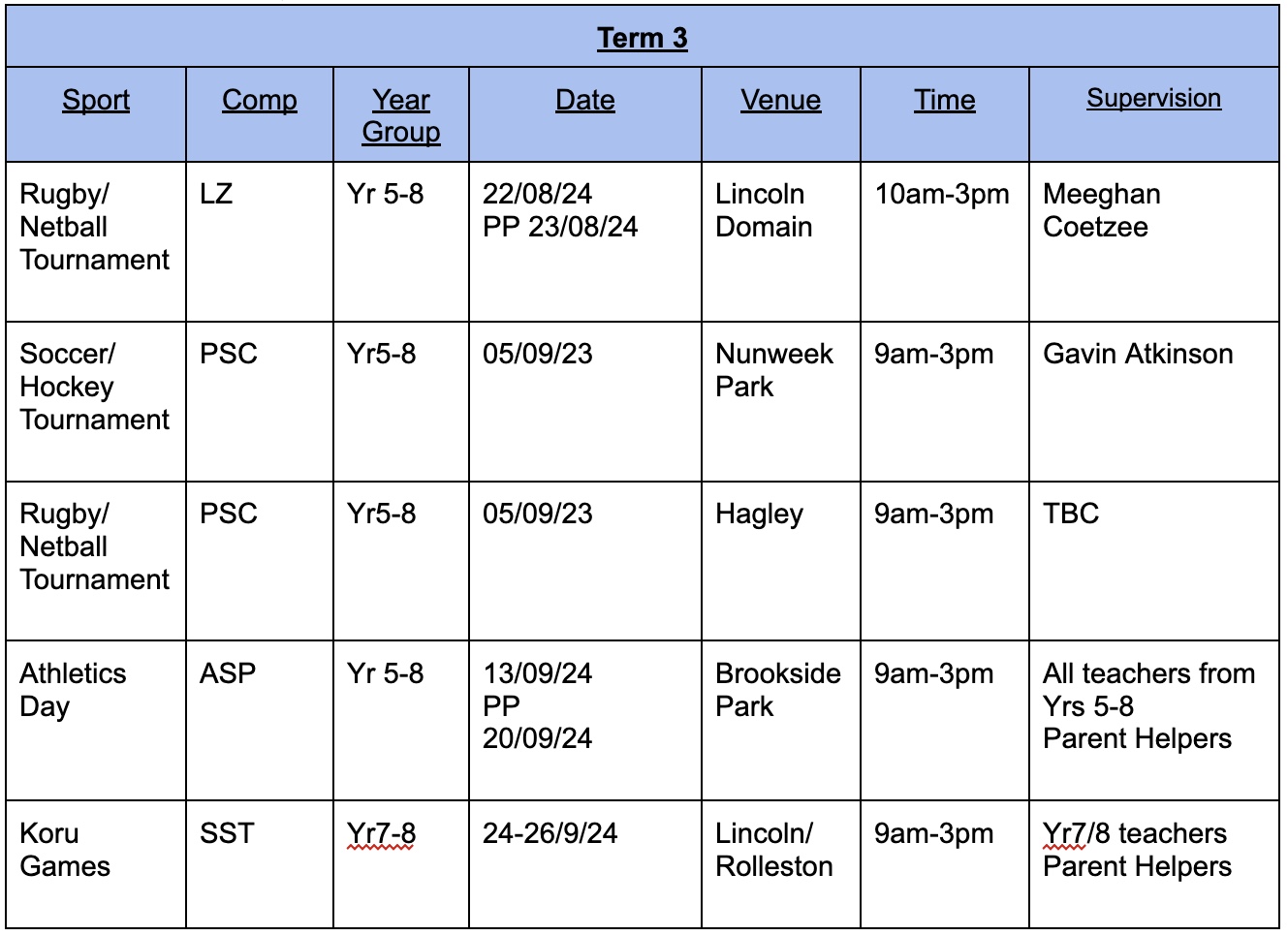 Term 3

| Sport | Comp | Year Group | Date | Venue | Time | Supervision |
|---|---|---|---|---|---|---|
| Rugby/ Netball Tournament | LZ | Yr 5-8 | 22/08/24 PP 23/08/24 | Lincoln Domain | 10am-3pm | Meeghan Coetzee |
| Soccer/ Hockey Tournament | PSC | Yr5-8 | 05/09/23 | Nunweek Park | 9am-3pm | Gavin Atkinson |
| Rugby/ Netball Tournament | PSC | Yr5-8 | 05/09/23 | Hagley | 9am-3pm | TBC |
| Athletics Day | ASP | Yr 5-8 | 13/09/24 PP 20/09/24 | Brookside Park | 9am-3pm | All teachers from Yrs 5-8 Parent Helpers |
| Koru Games | SST | Yr7-8 | 24-26/9/24 | Lincoln/ Rolleston | 9am-3pm | Yr7/8 teachers Parent Helpers |